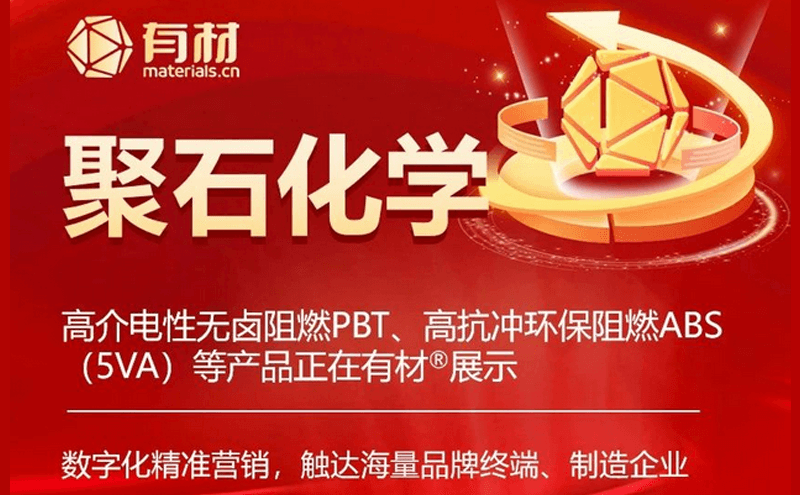 有材
materials.cn

聚石化学

高介电性无卤阻燃PBT、高抗冲环保阻燃ABS（5VA）等产品正在有材®展示

数字化精准营销，触达海量品牌终端、制造企业